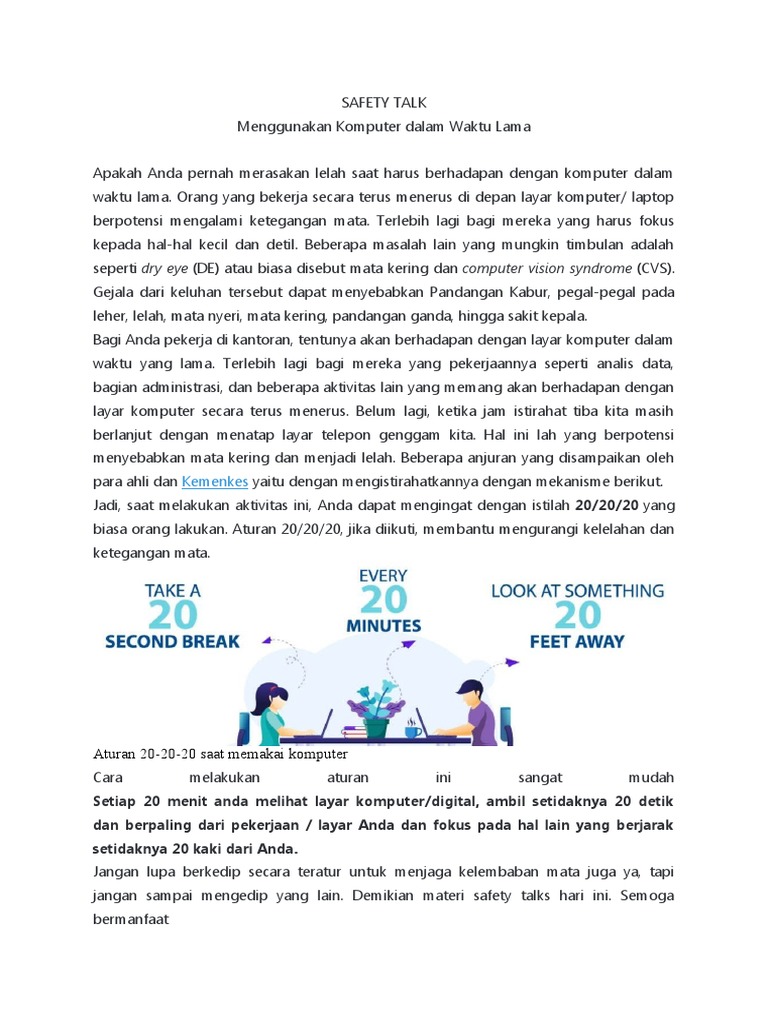 SAFETY TALK
Menggunakan Komputer dalam Waktu Lama

Apakah Anda pernah merasakan lelah saat harus berhadapan dengan komputer dalam waktu lama. Orang yang bekerja secara terus menerus di depan layar komputer/ laptop berpotensi mengalami ketegangan mata. Terlebih lagi bagi mereka yang harus fokus kepada hal-hal kecil dan detil. Beberapa masalah lain yang mungkin timbulan adalah seperti dry eye (DE) atau biasa disebut mata kering dan computer vision syndrome (CVS). Gejala dari keluhan tersebut dapat menyebabkan Pandangan Kabur, pegal-pegal pada leher, lelah, mata nyeri, mata kering, pandangan ganda, hingga sakit kepala.
Bagi Anda pekerja di kantoran, tentunya akan berhadapan dengan layar komputer dalam waktu yang lama. Terlebih lagi bagi mereka yang pekerjaannya seperti analis data, bagian administrasi, dan beberapa aktivitas lain yang memang akan berhadapan dengan layar komputer secara terus menerus. Belum lagi, ketika jam istirahat tiba kita masih berlanjut dengan menatap layar telepon genggam kita. Hal ini lah yang berpotensi menyebabkan mata kering dan menjadi lelah. Beberapa anjuran yang disampaikan oleh para ahli dan Kemenkes yaitu dengan mengistirahatkannya dengan mekanisme berikut.
Jadi, saat melakukan aktivitas ini, Anda dapat mengingat dengan istilah 20/20/20 yang biasa orang lakukan. Aturan 20/20/20, jika diikuti, membantu mengurangi kelelahan dan ketegangan mata.

TAKE A 20 SECOND BREAK
EVERY 20 MINUTES
LOOK AT SOMETHING 20 FEET AWAY

Aturan 20-20-20 saat memakai komputer
Cara melakukan aturan ini sangat mudah
Setiap 20 menit anda melihat layar komputer/digital, ambil setidaknya 20 detik dan berpaling dari pekerjaan / layar Anda dan fokus pada hal lain yang berjarak setidaknya 20 kaki dari Anda.
Jangan lupa berkedip secara teratur untuk menjaga kelembaban mata juga ya, tapi jangan sampai mengedip yang lain. Demikian materi safety talks hari ini. Semoga bermanfaat